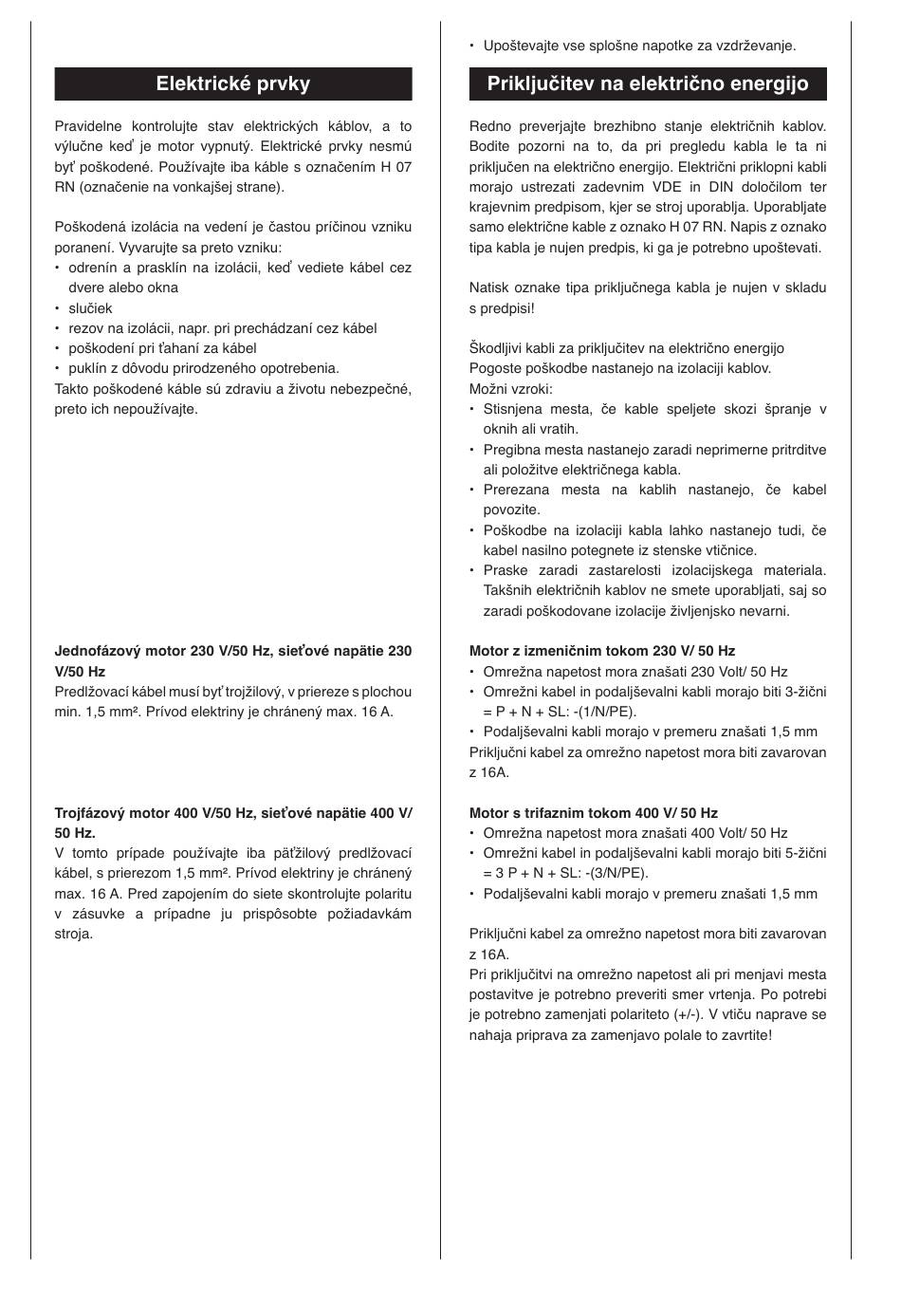 Elektrické prvky

Pravidelne kontrolujte stav elektrických káblov, a to výlučne keď je motor vypnutý. Elektrické prvky nesmú byť poškodené. Používajte iba káble s označením H 07 RN (označenie na vonkajšej strane).

Poškodená izolácia na vedení je častou príčinou vzniku poranení. Vyvarujte sa preto vzniku:
• odrenín a prasklín na izolácii, keď vediete kábel cez dvere alebo okna
• slučiek
• rezov na izolácii, napr. pri prechádzaní cez kábel
• poškodení pri ťahaní za kábel
• puklín z dôvodu prirodzeného opotrebenia.
Takto poškodené káble sú zdraviu a životu nebezpečné, preto ich nepoužívajte.

Jednofázový motor 230 V/50 Hz, sieťové napätie 230 V/50 Hz
Predlžovací kábel musí byť trojžilový, v priereze s plochou min. 1,5 mm². Prívod elektriny je chránený max. 16 A.

Trojfázový motor 400 V/50 Hz, sieťové napätie 400 V/ 50 Hz.
V tomto prípade používajte iba päťžilový predlžovací kábel, s prierezom 1,5 mm². Prívod elektriny je chránený max. 16 A. Pred zapojením do siete skontrolujte polaritu v zásuvke a prípadne ju prispôsobte požiadavkám stroja.

• Upoštevajte vse splošne napotke za vzdrževanje.

Priključitev na električno energijo

Redno preverjajte brezhibno stanje električnih kablov. Bodite pozorni na to, da pri pregledu kabla le ta ni priključen na električno energijo. Električni priklopni kabli morajo ustrezati zadevnim VDE in DIN določilom ter krajevnim predpisom, kjer se stroj uporablja. Uporabljate samo električne kable z oznako H 07 RN. Napis z oznako tipa kabla je nujen predpis, ki ga je potrebno upoštevati.

Natisk oznake tipa priključnega kabla je nujen v skladu s predpisi!

Škodljivi kabli za priključitev na električno energijo
Pogoste poškodbe nastanejo na izolaciji kablov.
Možni vzroki:
• Stisnjena mesta, če kable speljete skozi špranje v oknih ali vratih.
• Pregibna mesta nastanejo zaradi neprimerne pritrditve ali položitve električnega kabla.
• Prerezana mesta na kablih nastanejo, če kabel povozite.
• Poškodbe na izolaciji kabla lahko nastanejo tudi, če kabel nasilno potegnete iz stenske vtičnice.
• Praske zaradi zastarelosti izolacijskega materiala. Takšnih električnih kablov ne smete uporabljati, saj so zaradi poškodovane izolacije življenjsko nevarni.

Motor z izmeničnim tokom 230 V/ 50 Hz
• Omrežna napetost mora znašati 230 Volt/ 50 Hz
• Omrežni kabel in podaljševalni kabli morajo biti 3-žični = P + N + SL: -(1/N/PE).
• Podaljševalni kabli morajo v premeru znašati 1,5 mm
Priključni kabel za omrežno napetost mora biti zavarovan z 16A.

Motor s trifaznim tokom 400 V/ 50 Hz
• Omrežna napetost mora znašati 400 Volt/ 50 Hz
• Omrežni kabel in podaljševalni kabli morajo biti 5-žični = 3 P + N + SL: -(3/N/PE).
• Podaljševalni kabli morajo v premeru znašati 1,5 mm

Priključni kabel za omrežno napetost mora biti zavarovan z 16A.
Pri priključitvi na omrežno napetost ali pri menjavi mesta postavitve je potrebno preveriti smer vrtenja. Po potrebi je potrebno zamenjati polariteto (+/-). V vtiču naprave se nahaja priprava za zamenjavo polale to zavrtite!